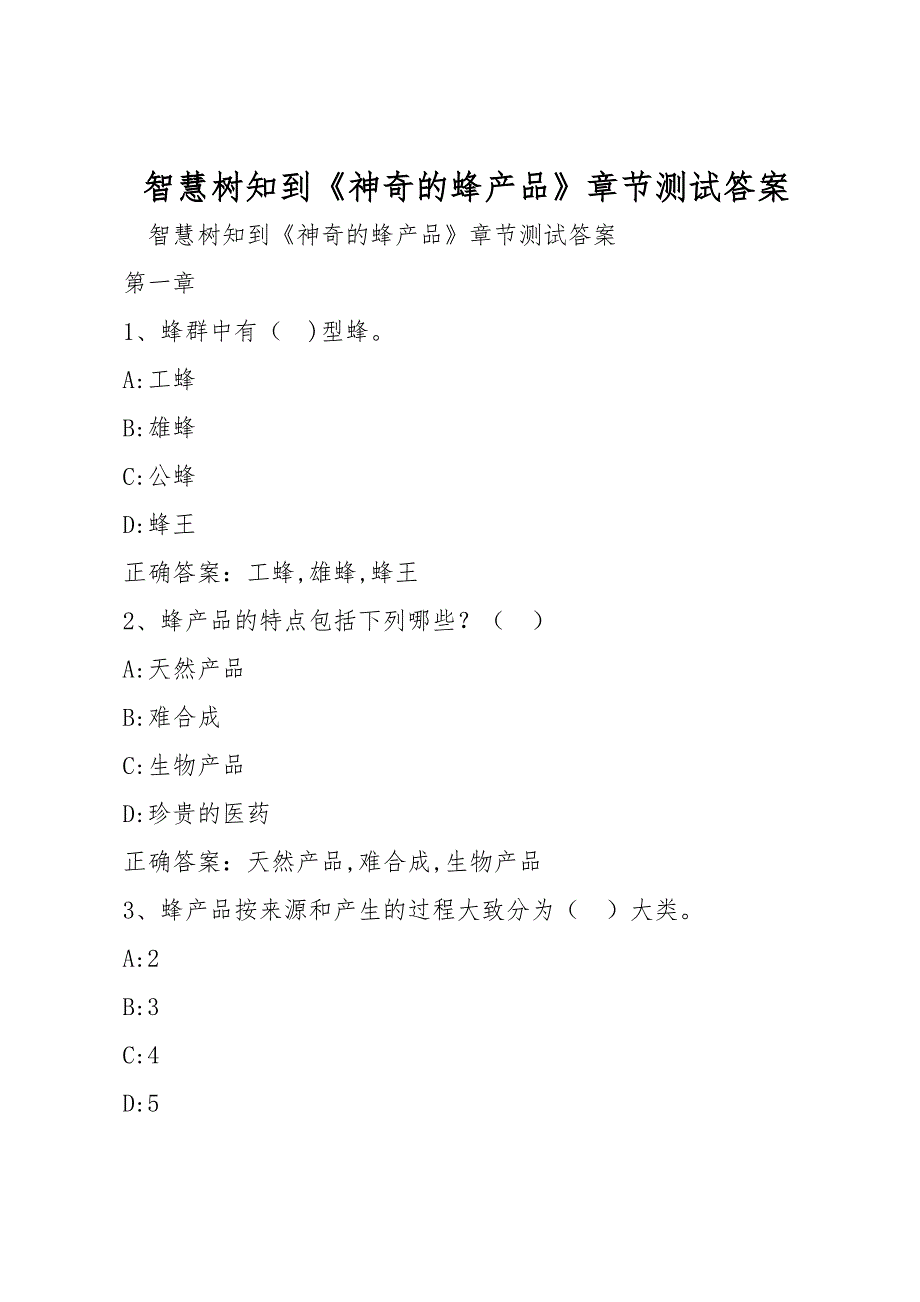 智慧树知到《神奇的蜂产品》章节测试答案

智慧树知到《神奇的蜂产品》章节测试答案

第一章

1、蜂群中有（ ）型蜂。

A:工蜂

B:雄蜂

C:公蜂

D:蜂王

正确答案：工蜂,雄蜂,蜂王

2、蜂产品的特点包括下列哪些？（ ）

A:天然产品

B:难合成

C:生物产品

D:珍贵的医药

正确答案：天然产品,难合成,生物产品

3、蜂产品按来源和产生的过程大致分为（ ）大类。

A:2

B:3

C:4

D:5